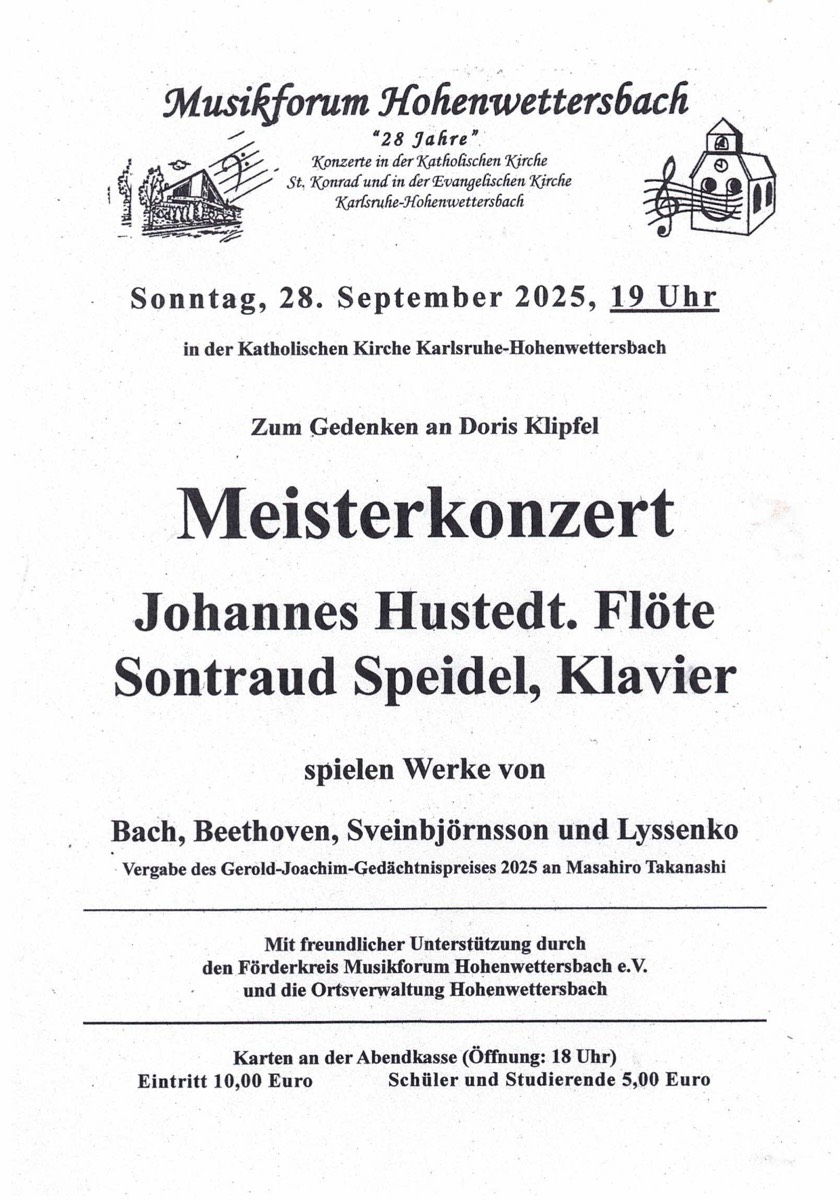 Musikforum Hohenwettersbach

"28 Jahre"

Konzerte in der Katholischen Kirche St. Konrad und in der Evangelischen Kirche Karlsruhe-Hohenwettersbach

Sonntag, 28. September 2025, 19 Uhr

in der Katholischen Kirche Karlsruhe-Hohenwettersbach

Zum Gedenken an Doris Klipfel

Meisterkonzert

Johannes Hustedt. Flöte
Sontraud Speidel, Klavier

spielen Werke von

Bach, Beethoven, Sveinbjörnsson und Lyssenko

Vergabe des Gerold-Joachim-Gedächtnispreises 2025 an Masahiro Takanashi

Mit freundlicher Unterstützung durch den Förderkreis Musikforum Hohenwettersbach e.V. und die Ortsverwaltung Hohenwettersbach

Karten an der Abendkasse (Öffnung: 18 Uhr)
Eintritt 10,00 Euro Schüler und Studierende 5,00 Euro